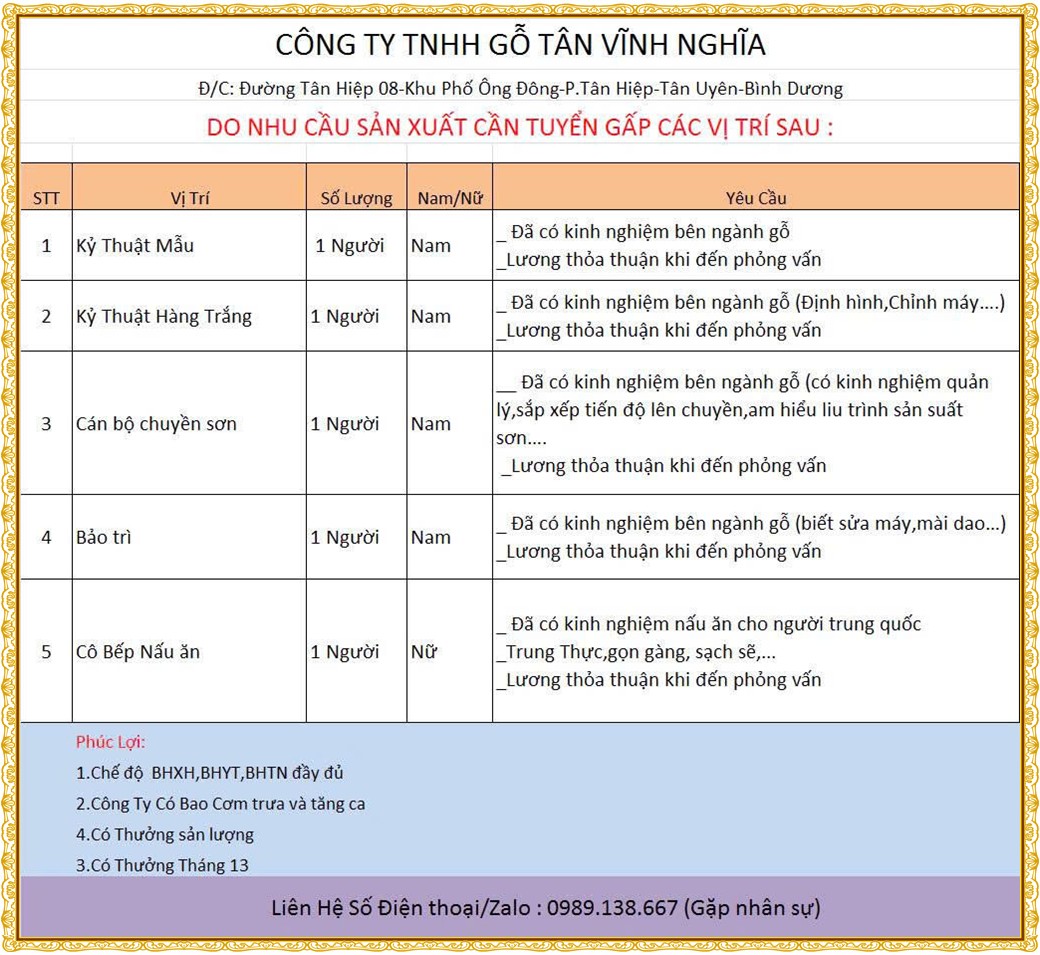 CÔNG TY TNHH GỖ TÂN VĨNH NGHĨA

Đ/C: Đường Tân Hiệp 08-Khu Phố Ông Đông-P.Tân Hiệp-Tân Uyên-Bình Dương

DO NHU CẦU SẢN XUẤT CẦN TUYỂN GẤP CÁC VỊ TRÍ SAU :

| STT | Vị Trí | Số Lượng | Nam/Nữ | Yêu Cầu |
|---|---|---|---|---|
| 1 | Kỷ Thuật Mẫu | 1 Người | Nam | _ Đã có kinh nghiệm bên ngành gỗ _Lương thỏa thuận khi đến phỏng vấn |
| 2 | Kỷ Thuật Hàng Trắng | 1 Người | Nam | _ Đã có kinh nghiệm bên ngành gỗ (Định hình,Chỉnh máy....) _Lương thỏa thuận khi đến phỏng vấn |
| 3 | Cán bộ chuyền sơn | 1 Người | Nam | __ Đã có kinh nghiệm bên ngành gỗ (có kinh nghiệm quản lý,sắp xếp tiến độ lên chuyền,am hiểu liu trình sản suất sơn.... _Lương thỏa thuận khi đến phỏng vấn |
| 4 | Bảo trì | 1 Người | Nam | _ Đã có kinh nghiệm bên ngành gỗ (biết sửa máy,mài dao...) _Lương thỏa thuận khi đến phỏng vấn |
| 5 | Cô Bếp Nấu ăn | 1 Người | Nữ | _ Đã có kinh nghiệm nấu ăn cho người trung quốc _Trung Thực,gọn gàng, sạch sẽ,... _Lương thỏa thuận khi đến phỏng vấn |

Phúc Lợi:
1.Chế độ BHXH,BHYT,BHTN đầy đủ
2.Công Ty Có Bao Cơm trưa và tăng ca
4.Có Thưởng sản lượng
3.Có Thưởng Tháng 13

Liên Hệ Số Điện thoại/Zalo : 0989.138.667 (Gặp nhân sự)